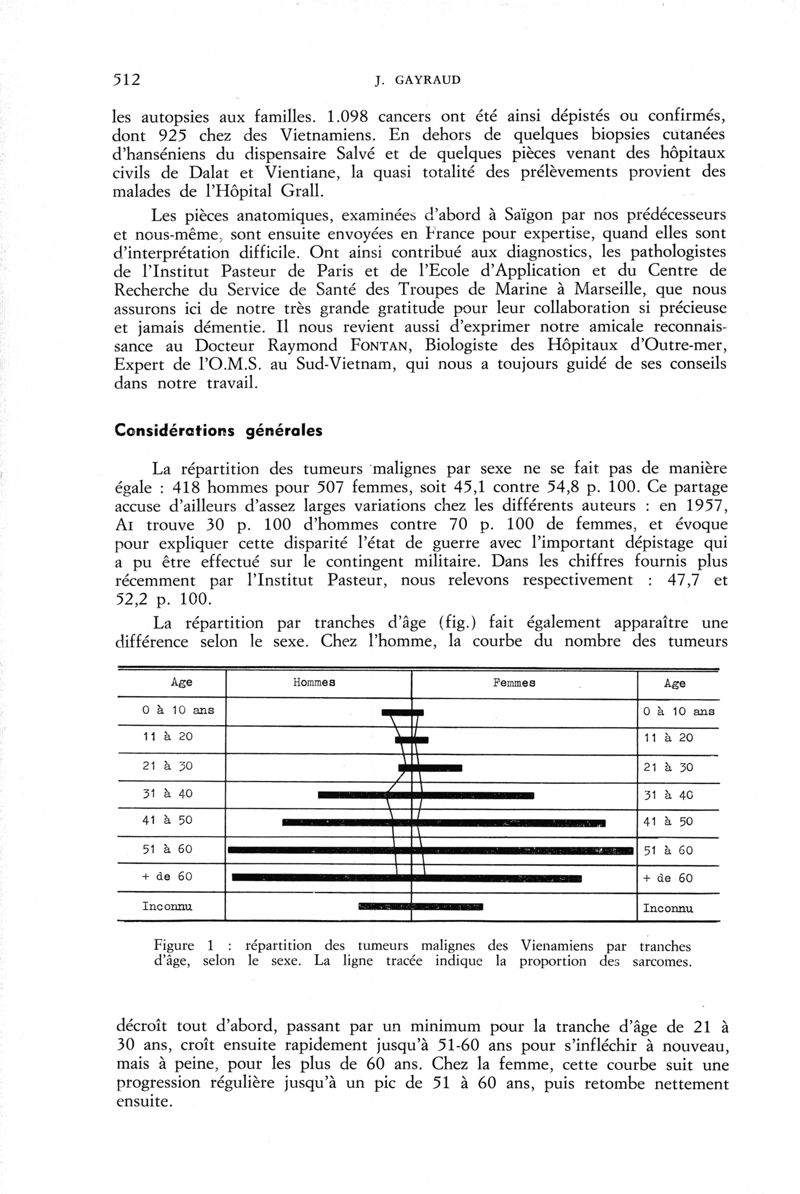 512 J. GAYRAUD

les autopsies aux familles. 1.098 cancers ont été ainsi dépistés ou confirmés, dont 925 chez des Vietnamiens. En dehors de quelques biopsies cutanées d'hanséniens du dispensaire Salvé et de quelques pièces venant des hôpitaux civils de Dalat et Vientiane, la quasi totalité des prélèvements provient des malades de l'Hôpital Grall.

Les pièces anatomiques, examinées d'abord à Saïgon par nos prédécesseurs et nous-même, sont ensuite envoyées en France pour expertise, quand elles sont d'interprétation difficile. Ont ainsi contribué aux diagnostics, les pathologistes de l'Institut Pasteur de Paris et de l'Ecole d'Application et du Centre de Recherche du Service de Santé des Troupes de Marine à Marseille, que nous assurons ici de notre très grande gratitude pour leur collaboration si précieuse et jamais démentie. Il nous revient aussi d'exprimer notre amicale reconnaissance au Docteur Raymond FONTAN, Biologiste des Hôpitaux d'Outre-mer, Expert de l'O.M.S. au Sud-Vietnam, qui nous a toujours guidé de ses conseils dans notre travail.

Considérations générales

La répartition des tumeurs malignes par sexe ne se fait pas de manière égale : 418 hommes pour 507 femmes, soit 45,1 contre 54,8 p. 100. Ce partage accuse d'ailleurs d'assez larges variations chez les différents auteurs : en 1957, AI trouve 30 p. 100 d'hommes contre 70 p. 100 de femmes, et évoque pour expliquer cette disparité l'état de guerre avec l'important dépistage qui a pu être effectué sur le contingent militaire. Dans les chiffres fournis plus récemment par l'Institut Pasteur, nous relevons respectivement : 47,7 et 52,2 p. 100.

La répartition par tranches d'âge (fig.) fait également apparaître une différence selon le sexe. Chez l'homme, la courbe du nombre des tumeurs

| Age | Hommes | Femmes | Age |
|---|---|---|---|
| 0 à 10 ans | | | 0 à 10 ans |
| 11 à 20 | | | 11 à 20 |
| 21 à 30 | | | 21 à 30 |
| 31 à 40 | | | 31 à 40 |
| 41 à 50 | | | 41 à 50 |
| 51 à 60 | | | 51 à 60 |
| + de 60 | | | + de 60 |
| Inconnu | | | Inconnu |

Figure 1 : répartition des tumeurs malignes des Vienamiens par tranches d'âge, selon le sexe. La ligne tracée indique la proportion des sarcomes.

décroît tout d'abord, passant par un minimum pour la tranche d'âge de 21 à 30 ans, croît ensuite rapidement jusqu'à 51-60 ans pour s'infléchir à nouveau, mais à peine, pour les plus de 60 ans. Chez la femme, cette courbe suit une progression régulière jusqu'à un pic de 51 à 60 ans, puis retombe nettement ensuite.